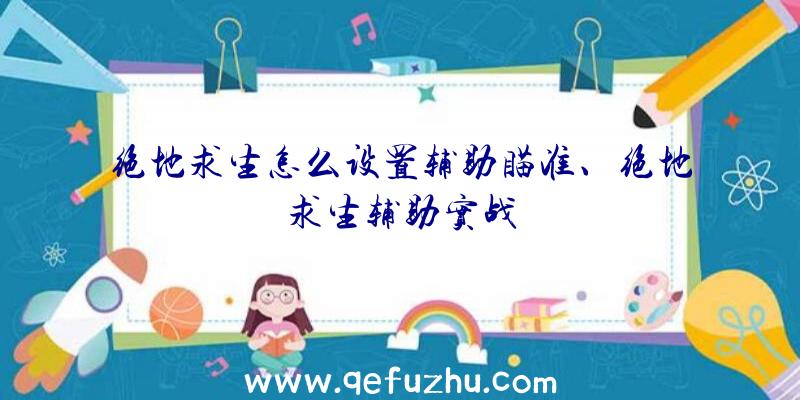 绝地求生怎么设置辅助瞄准、绝地求生辅助实战

www.qefuzhu.com